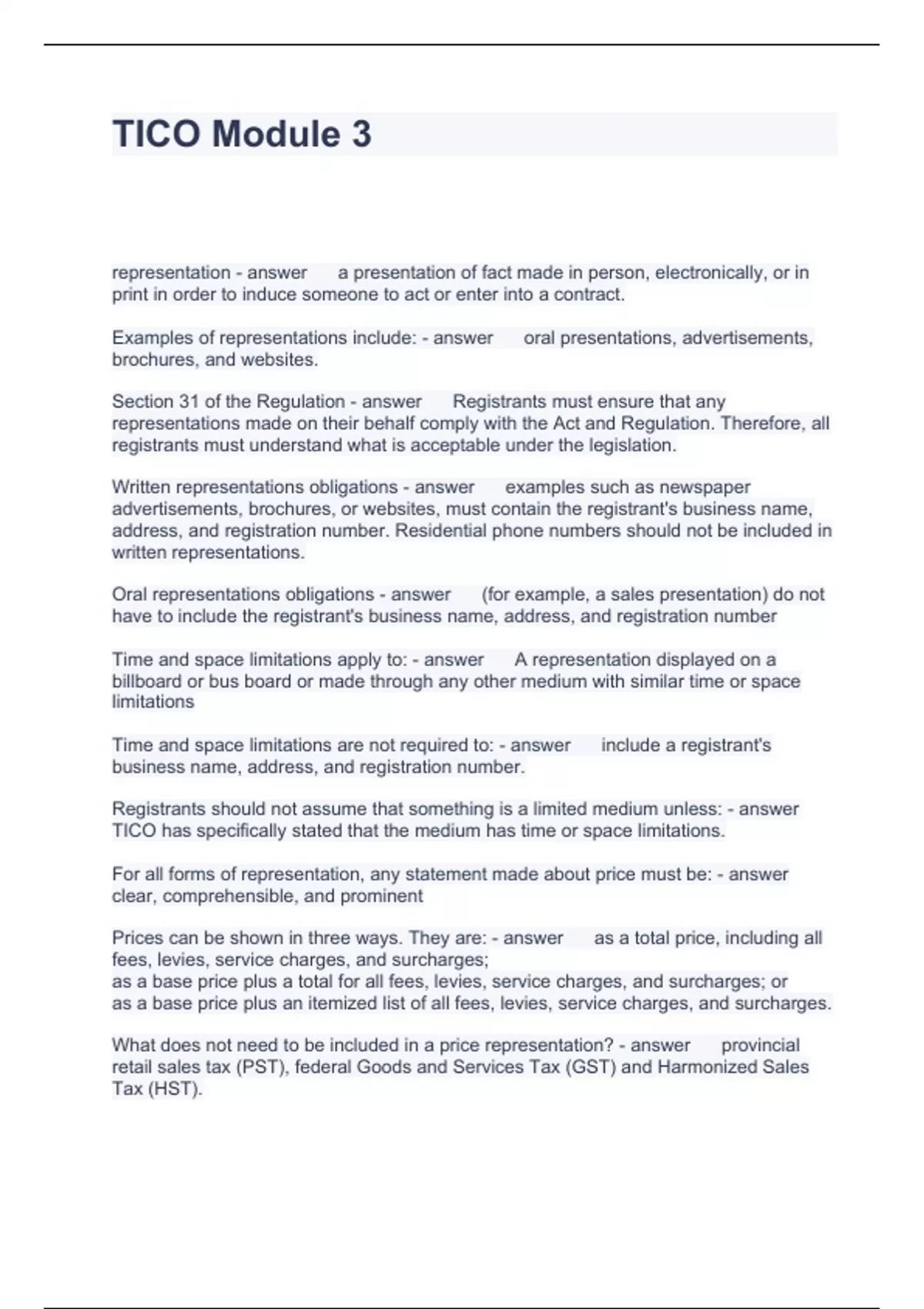 TICO Module 3

representation - answer a presentation of fact made in person, electronically, or in print in order to induce someone to act or enter into a contract.

Examples of representations include: - answer oral presentations, advertisements, brochures, and websites.

Section 31 of the Regulation - answer Registrants must ensure that any representations made on their behalf comply with the Act and Regulation. Therefore, all registrants must understand what is acceptable under the legislation.

Written representations obligations - answer examples such as newspaper advertisements, brochures, or websites, must contain the registrant's business name, address, and registration number. Residential phone numbers should not be included in written representations.

Oral representations obligations - answer (for example, a sales presentation) do not have to include the registrant's business name, address, and registration number

Time and space limitations apply to: - answer A representation displayed on a billboard or bus board or made through any other medium with similar time or space limitations

Time and space limitations are not required to: - answer include a registrant's business name, address, and registration number.

Registrants should not assume that something is a limited medium unless: - answer TICO has specifically stated that the medium has time or space limitations.

For all forms of representation, any statement made about price must be: - answer clear, comprehensible, and prominent

Prices can be shown in three ways. They are: - answer as a total price, including all fees, levies, service charges, and surcharges;
as a base price plus a total for all fees, levies, service charges, and surcharges; or
as a base price plus an itemized list of all fees, levies, service charges, and surcharges.

What does not need to be included in a price representation? - answer provincial retail sales tax (PST), federal Goods and Services Tax (GST) and Harmonized Sales Tax (HST).